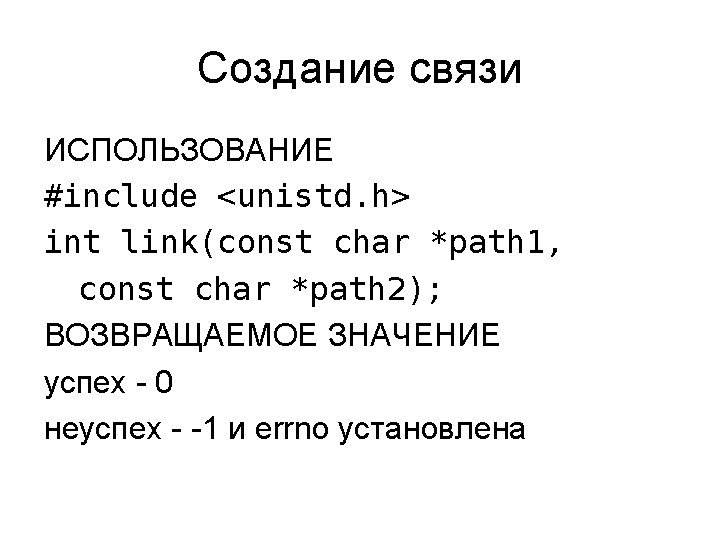 Создание связи

ИСПОЛЬЗОВАНИЕ
#include <unistd.h>
int link(const char *path1,
  const char *path2);
ВОЗВРАЩАЕМОЕ ЗНАЧЕНИЕ
успех - 0
неуспех - -1 и errno установлена